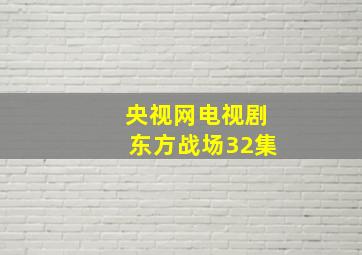 央视网电视剧
东方战场32集